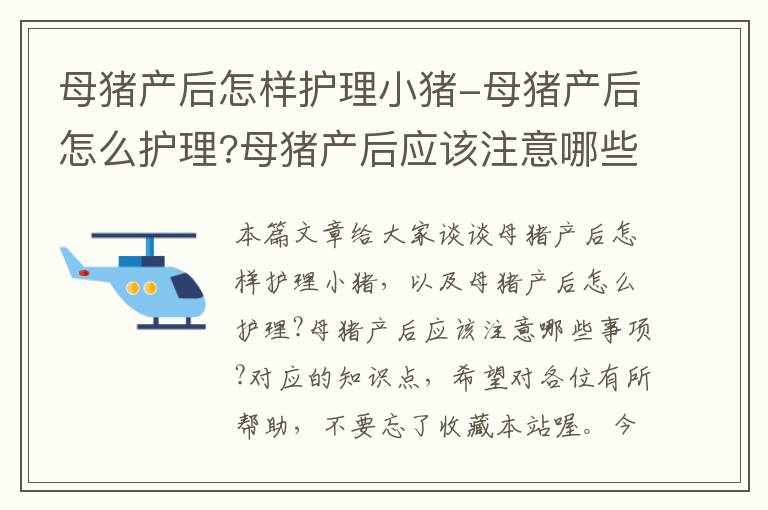 母猪产后怎样护理小猪-母猪产后怎么护理?母猪产后应该注意哪些

本篇文章给大家谈谈母猪产后怎样护理小猪，以及母猪产后怎么护理?母猪产后应该注意哪些事项?对应的知识点，希望对各位有所帮助，不要忘了收藏本站喔。今